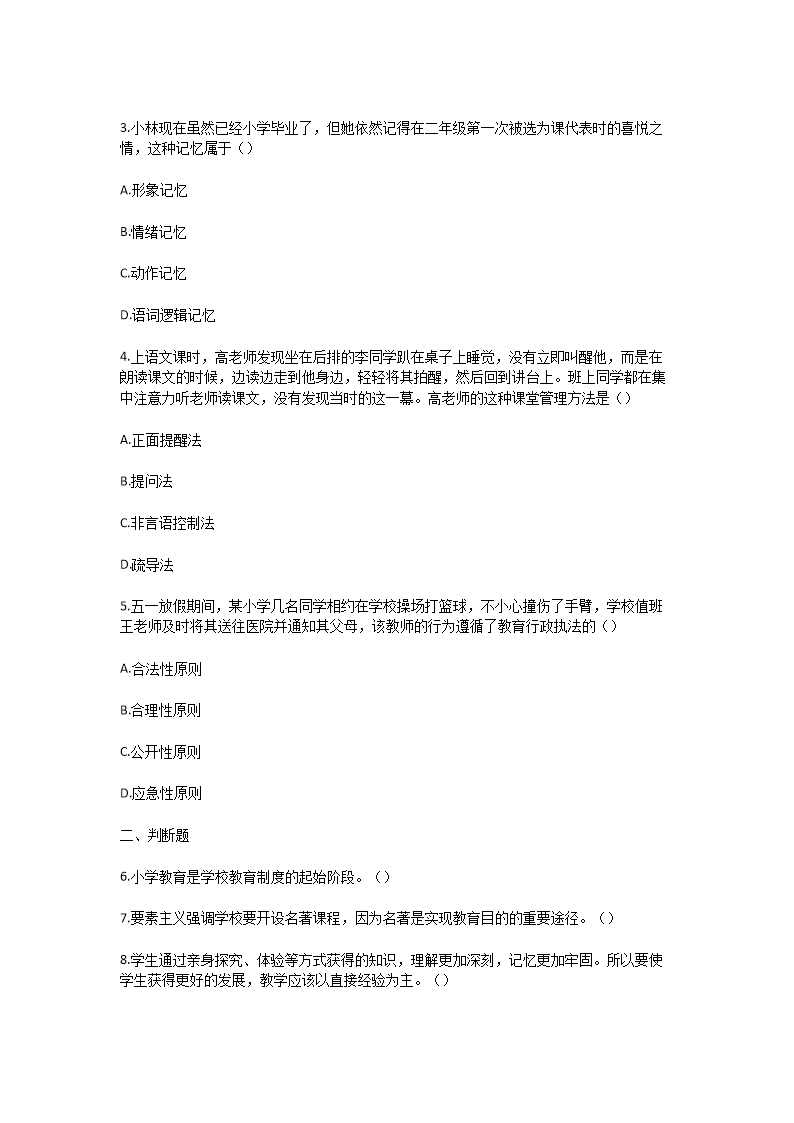 3.小林现在虽然已经小学毕业了，但她依然记得在二年级第一次被选为课代表时的喜悦之情，这种记忆属于（）

A.形象记忆

B.情绪记忆

C.动作记忆

D.语词逻辑记忆

4.上语文课时，高老师发现坐在后排的李同学趴在桌子上睡觉，没有立即叫醒他，而是在朗读课文的时候，边读边走到他身边，轻轻将其拍醒，然后回到讲台上。班上同学都在集中注意力听老师读课文，没有发现当时的这一幕。高老师的这种课堂管理方法是（）

A.正面提醒法

B.提问法

C.非言语控制法

D.疏导法

5.五一放假期间，某小学几名同学相约在学校操场打篮球，不小心撞伤了手臂，学校值班王老师及时将其送往医院并通知其父母，该教师的行为遵循了教育行政执法的（）

A.合法性原则

B.合理性原则

C.公开性原则

D.应急性原则

二、判断题

6.小学教育是学校教育制度的起始阶段。（）

7.要素主义强调学校要开设名著课程，因为名著是实现教育目的的重要途径。（）

8.学生通过亲身探究、体验等方式获得的知识，理解更加深刻，记忆更加牢固。所以要使学生获得更好的发展，教学应该以直接经验为主。（）